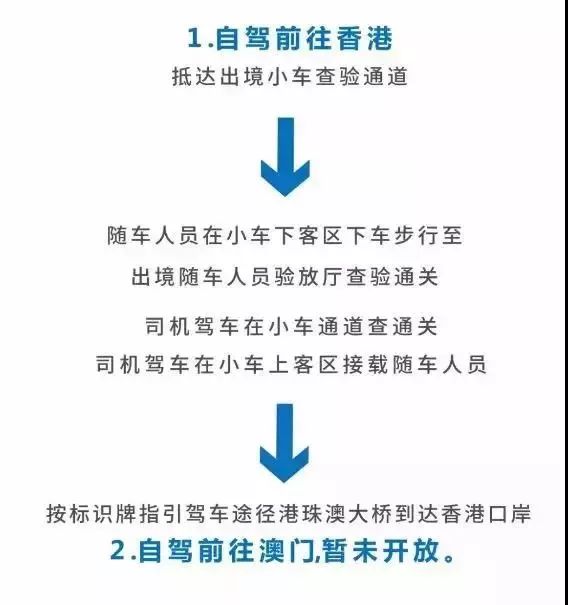 1.自驾前往香港

抵达出境小车查验通道

随车人员在小车下客区下车步行至

出境随车人员验放厅查验通关

司机驾车在小车通道查通关

司机驾车在小车上客区接载随车人员

按标识牌指引驾车途径港珠澳大桥到达香港口岸

2.自驾前往澳门,暂未开放。